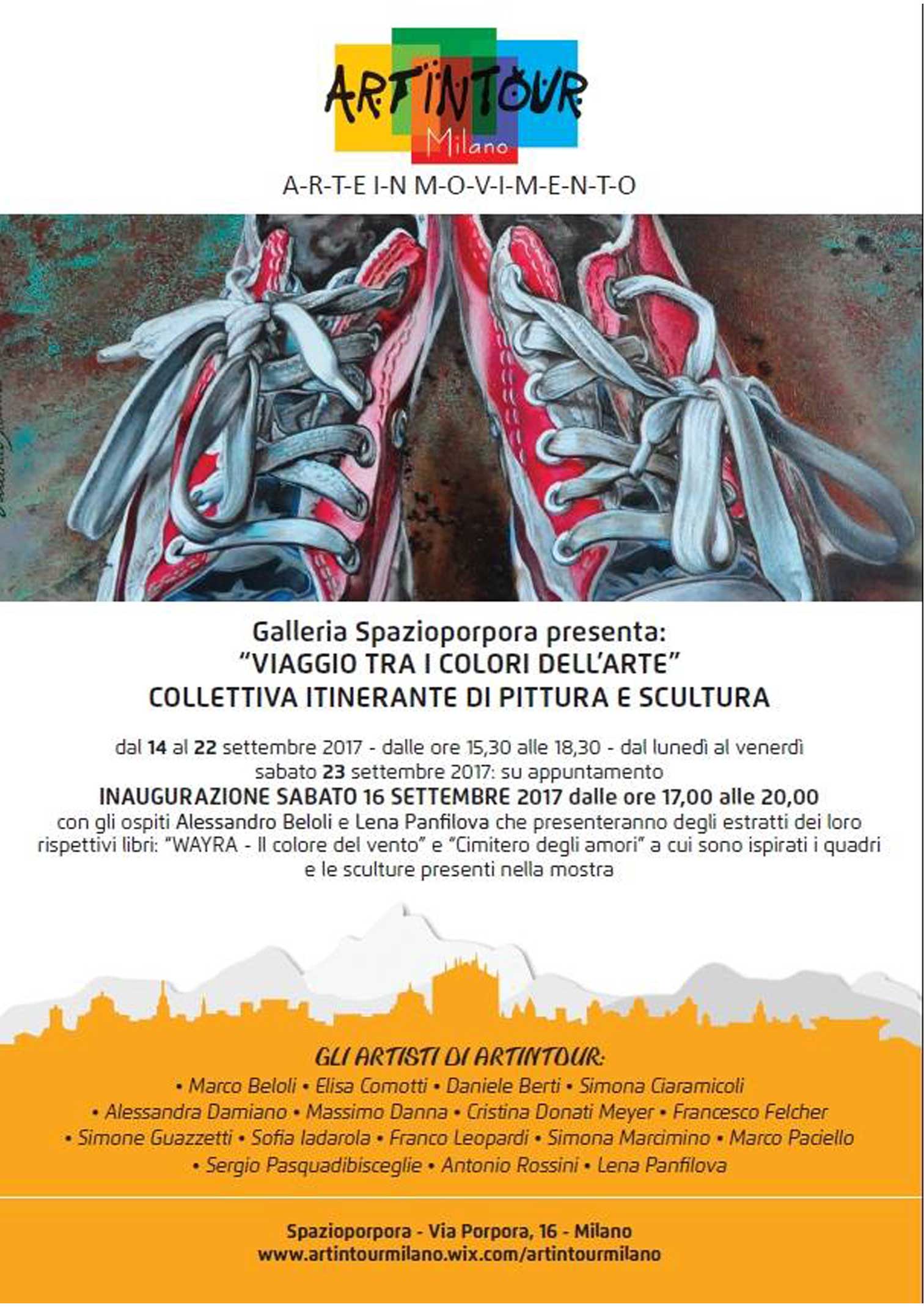 ARTINTOUR
Milano

A-R-T-E I-N M-O-V-I-M-E-N-T-O

Galleria Spazioporpora presenta:
"VIAGGIO TRA I COLORI DELL'ARTE"
COLLETTIVA ITINERANTE DI PITTURA E SCULTURA

dal 14 al 22 settembre 2017 - dalle ore 15,30 alle 18,30 - dal lunedì al venerdì
sabato 23 settembre 2017: su appuntamento
INAUGURAZIONE SABATO 16 SETTEMBRE 2017 dalle ore 17,00 alle 20,00
con gli ospiti Alessandro Beloli e Lena Panfilova che presenteranno degli estratti dei loro rispettivi libri: "WAYRA - Il colore del vento" e "Cimitero degli amori" a cui sono ispirati i quadri e le sculture presenti nella mostra

GLI ARTISTI DI ARTINTOUR:
• Marco Beloli • Elisa Comotti • Daniele Berti • Simona Ciaramicoli
• Alessandra Damiano • Massimo Danna • Cristina Donati Meyer • Francesco Felcher
• Simone Guazzetti • Sofia Iadarola • Franco Leopardi • Simona Marcimino • Marco Paciello
• Sergio Pasquadibisceglie • Antonio Rossini • Lena Panfilova

Spazioporpora - Via Porpora, 16 - Milano
www.artintourmilano.wix.com/artintourmilano